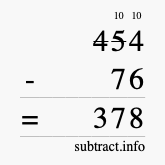 10 10
454
- 76
= 378
subtract.info